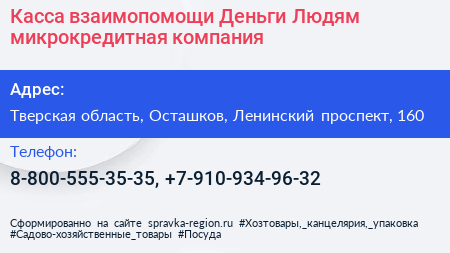 Касса взаимопомощи Деньги Людям микрокредитная компания

Адрес:

Тверская область, Осташков, Ленинский проспект, 160

Телефон:

8-800-555-35-35, +7-910-934-96-32

Сформированно на сайте spravka-region.ru #Хозтовары,_канцелярия,_упаковка #Садово-хозяйственные_товары #Посуда